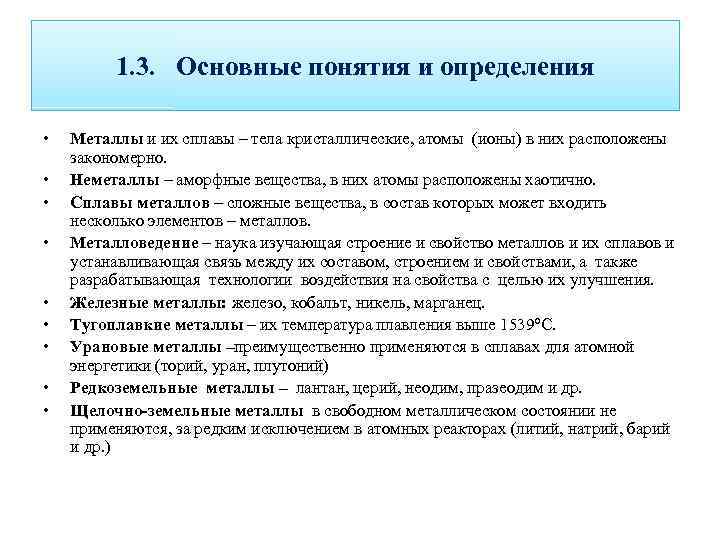 1.3. Основные понятия и определения

• Металлы и их сплавы – тела кристаллические, атомы (ионы) в них расположены закономерно.
• Неметаллы – аморфные вещества, в них атомы расположены хаотично.
• Сплавы металлов – сложные вещества, в состав которых может входить несколько элементов – металлов.
• Металловедение – наука изучающая строение и свойство металлов и их сплавов и устанавливающая связь между их составом, строением и свойствами, а также разрабатывающая технологии воздействия на свойства с целью их улучшения.
• Железные металлы: железо, кобальт, никель, марганец.
• Тугоплавкие металлы – их температура плавления выше 1539°С.
• Урановые металлы –преимущественно применяются в сплавах для атомной энергетики (торий, уран, плутоний)
• Редкоземельные металлы – лантан, церий, неодим, празеодим и др.
• Щелочно-земельные металлы в свободном металлическом состоянии не применяются, за редким исключением в атомных реакторах (литий, натрий, барий и др.)